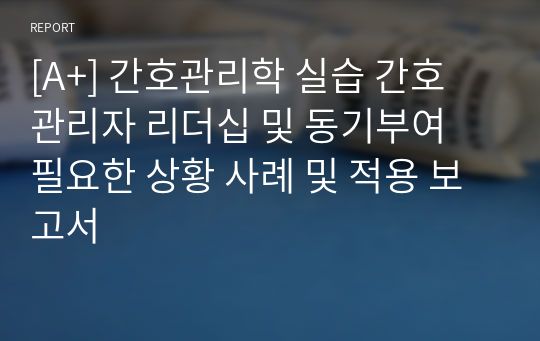 REPORT

[A+] 간호관리학 실습 간호관리자 리더십 및 동기부여 필요한 상황 사례 및 적용 보고서